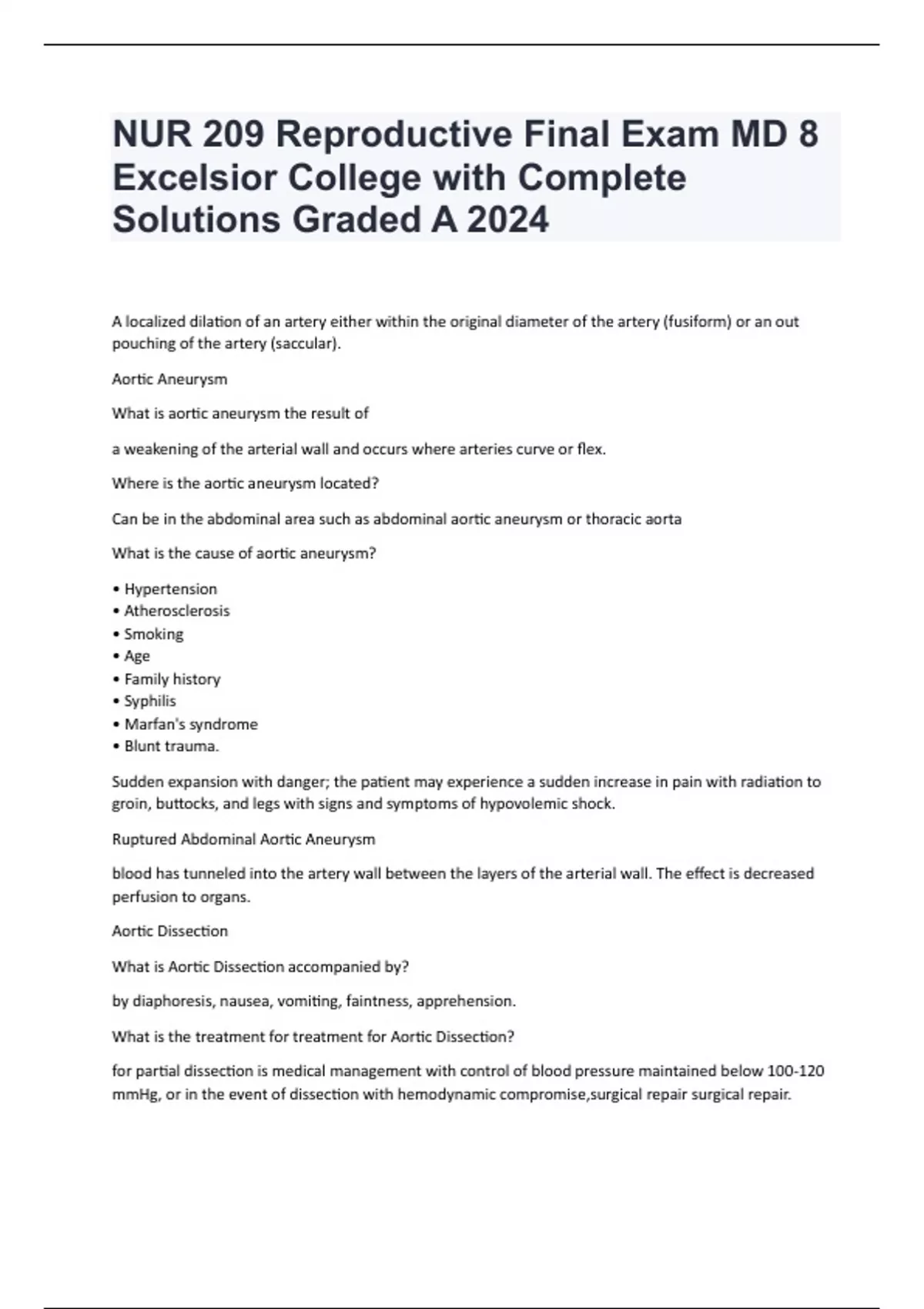 NUR 209 Reproductive Final Exam MD 8 Excelsior College with Complete Solutions Graded A 2024

A localized dilation of an artery either within the original diameter of the artery (fusiform) or an out pouching of the artery (saccular).

Aortic Aneurysm

What is aortic aneurysm the result of

a weakening of the arterial wall and occurs where arteries curve or flex.

Where is the aortic aneurysm located?

Can be in the abdominal area such as abdominal aortic aneurysm or thoracic aorta

What is the cause of aortic aneurysm?

• Hypertension
• Atherosclerosis
• Smoking
• Age
• Family history
• Syphilis
• Marfan's syndrome
• Blunt trauma.

Sudden expansion with danger; the patient may experience a sudden increase in pain with radiation to groin, buttocks, and legs with signs and symptoms of hypovolemic shock.

Ruptured Abdominal Aortic Aneurysm

blood has tunneled into the artery wall between the layers of the arterial wall. The effect is decreased perfusion to organs.

Aortic Dissection

What is Aortic Dissection accompanied by?

by diaphoresis, nausea, vomiting, faintness, apprehension.

What is the treatment for treatment for Aortic Dissection?

for partial dissection is medical management with control of blood pressure maintained below 100-120 mmHg, or in the event of dissection with hemodynamic compromise,surgical repair surgical repair.